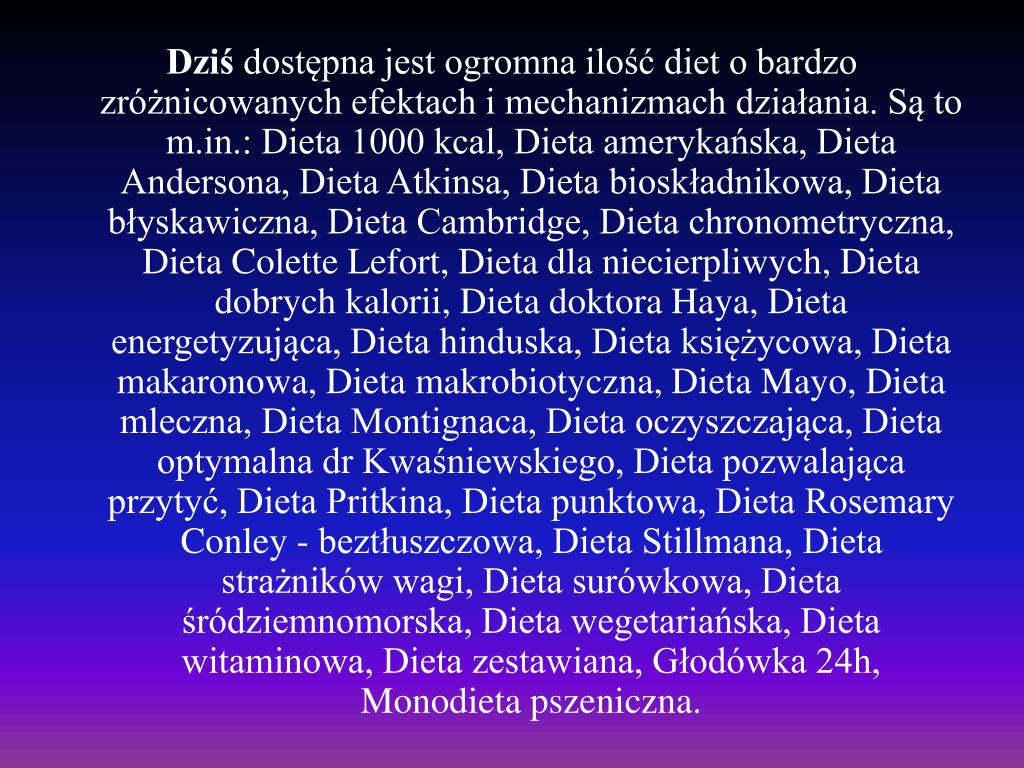 Dziś dostępna jest ogromna ilość diet o bardzo zróżnicowanych efektach i mechanizmach działania. Są to m.in.: Dieta 1000 kcal, Dieta amerykańska, Dieta Andersona, Dieta Atkinsa, Dieta bioskładnikowa, Dieta błyskawiczna, Dieta Cambridge, Dieta chronometryczna, Dieta Colette Lefort, Dieta dla niecierpliwych, Dieta dobrych kalorii, Dieta doktora Haya, Dieta energetyzująca, Dieta hinduska, Dieta księżycowa, Dieta makaronowa, Dieta makrobiotyczna, Dieta Mayo, Dieta mleczna, Dieta Montignaca, Dieta oczyszczająca, Dieta optymalna dr Kwaśniewskiego, Dieta pozwalająca przytyć, Dieta Pritkina, Dieta punktowa, Dieta Rosemary Conley - beztłuszczowa, Dieta Stillmana, Dieta strażników wagi, Dieta surówkowa, Dieta śródziemnomorska, Dieta wegetariańska, Dieta witaminowa, Dieta zestawiana, Głodówka 24h, Monodieta pszeniczna.